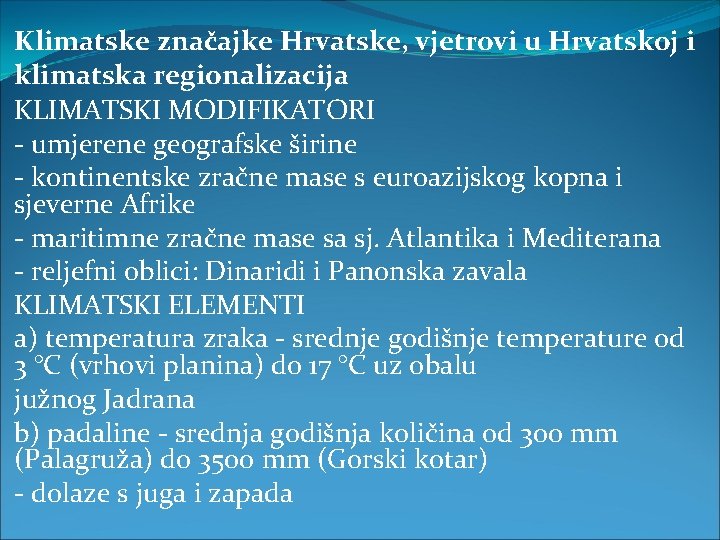 Klimatske značajke Hrvatske, vjetrovi u Hrvatskoj i klimatska regionalizacija

KLIMATSKI MODIFIKATORI

- umjerene geografske širine

- kontinentske zračne mase s euroazijskog kopna i sjeverne Afrike

- maritimne zračne mase sa sj. Atlantika i Mediterana

- reljefni oblici: Dinaridi i Panonska zavala

KLIMATSKI ELEMENTI

a) temperatura zraka - srednje godišnje temperature od 3 °C (vrhovi planina) do 17 °C uz obalu

južnog Jadrana

b) padaline - srednja godišnja količina od 300 mm (Palagruža) do 3500 mm (Gorski kotar)

- dolaze s juga i zapada